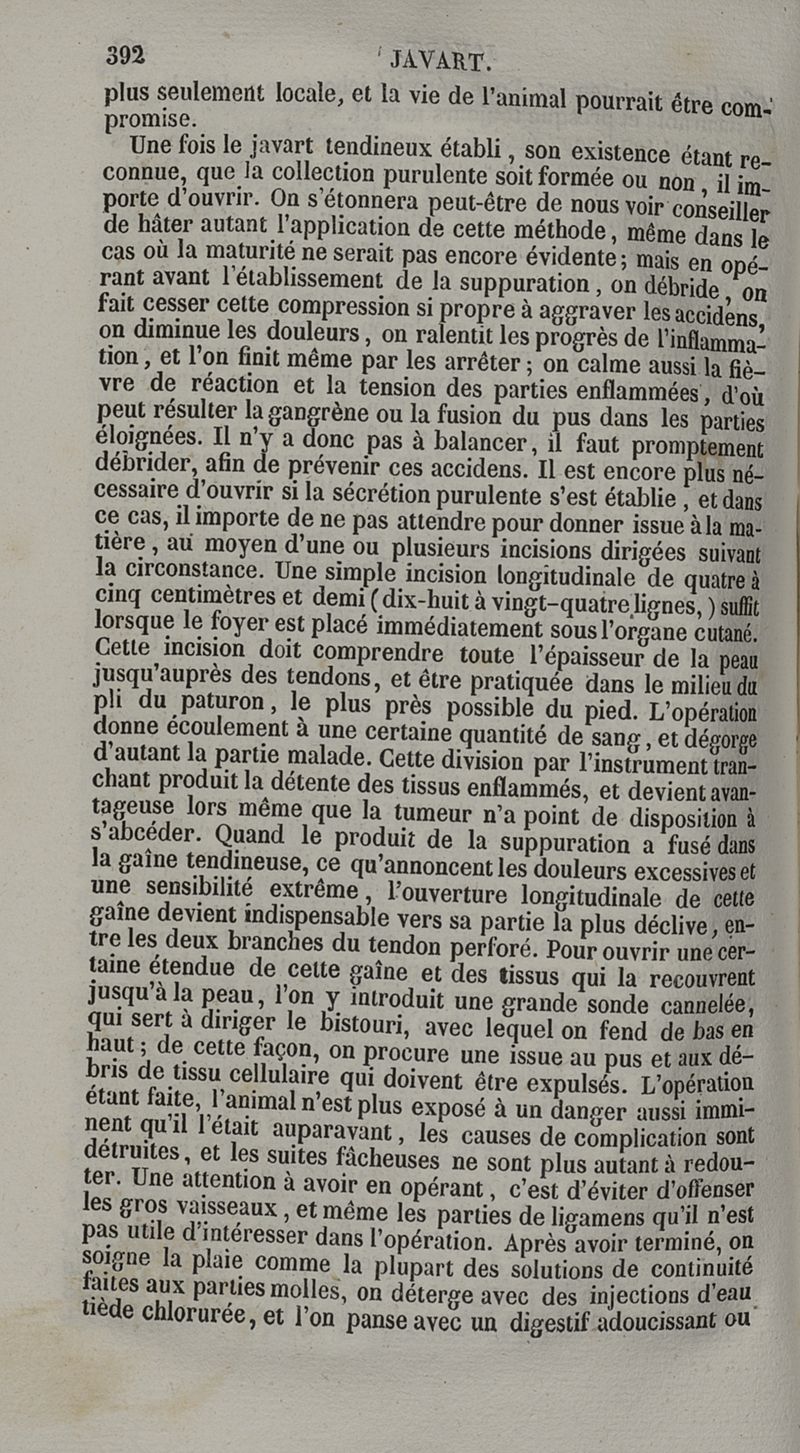 392 JAVART.

plus seulement locale, et la vie de l'animal pourrait être compromise.

Une fois le javart tendineux établi, son existence étant reconnue, que la collection purulente soit formée ou non, il importe d'ouvrir. On s'étonnera peut-être de nous voir conseiller de hâter autant l'application de cette méthode, même dans le cas où la maturité ne serait pas encore évidente; mais en opérant avant l'établissement de la suppuration, on débride, on fait cesser cette compression si propre à aggraver les accidens, on diminue les douleurs, on ralentit les progrès de l'inflammation, et l'on finit même par les arrêter; on calme aussi la fièvre de réaction et la tension des parties enflammées, d'où peut résulter la gangrène ou la fusion du pus dans les parties éloignées. Il n'y a donc pas à balancer, il faut promptement débrider, afin de prévenir ces accidens. Il est encore plus nécessaire d'ouvrir si la sécrétion purulente s'est établie, et dans ce cas, il importe de ne pas attendre pour donner issue à la matière, au moyen d'une ou plusieurs incisions dirigées suivant la circonstance. Une simple incision longitudinale de quatre à cinq centimètres et demi (dix-huit à vingt-quatre lignes,) suffit lorsque le foyer est placé immédiatement sous l'organe cutané. Cette incision doit comprendre toute l'épaisseur de la peau jusqu'auprès des tendons, et être pratiquée dans le milieu du pli du paturon, le plus près possible du pied. L'opération donne écoulement à une certaine quantité de sang, et dégorge d'autant la partie malade. Cette division par l'instrument tranchant produit la détente des tissus enflammés, et devient avantageuse lors même que la tumeur n'a point de disposition à s'abcéder. Quand le produit de la suppuration a fusé dans la gaîne tendineuse, ce qu'annoncent les douleurs excessives et une sensibilité extrême, l'ouverture longitudinale de cette gaîne devient indispensable vers sa partie la plus déclive, entre les deux branches du tendon perforé. Pour ouvrir une certaine étendue de cette gaîne et des tissus qui la recouvrent jusqu'à la peau, l'on y introduit une grande sonde cannelée, qui sert à diriger le bistouri, avec lequel on fend de bas en haut; de cette façon, on procure une issue au pus et aux débris de tissu cellulaire qui doivent être expulsés. L'opération étant faite, l'animal n'est plus exposé à un danger aussi imminent qu'il l'était auparavant, les causes de complication sont détruites, et les suites fâcheuses ne sont plus autant à redouter. Une attention à avoir en opérant, c'est d'éviter d'offenser les gros vaisseaux, et même les parties de ligamens qu'il n'est pas utile d'intéresser dans l'opération. Après avoir terminé, on soigne la plaie comme la plupart des solutions de continuité faites aux parties molles, on déterge avec des injections d'eau tiède chlorurée, et l'on panse avec un digestif adoucissant ou